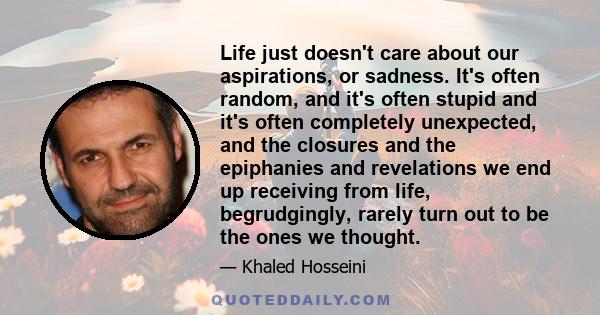 Life just doesn't care about our aspirations, or sadness. It's often random, and it's often stupid and it's often completely unexpected, and the closures and the epiphanies and revelations we end up receiving from life, begrudgingly, rarely turn out to be the ones we thought.

— Khaled Hosseini

QUOTEDDAILY.COM